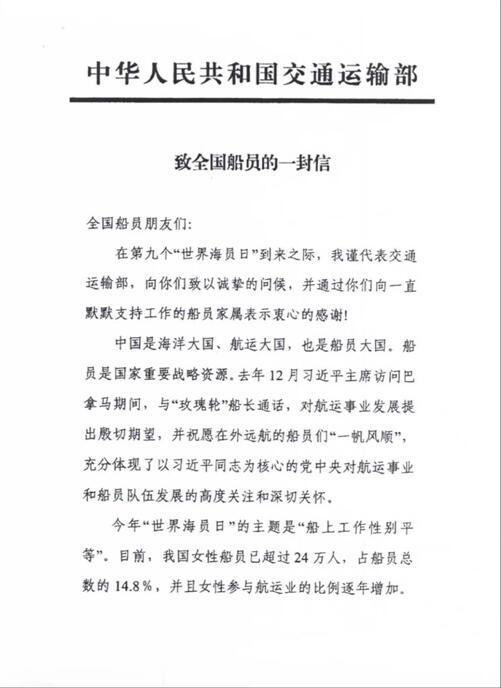 中华人民共和国交通运输部

致全国船员的一封信

全国船员朋友们：

在第九个“世界海员日”到来之际，我谨代表交通运输部，向你们致以诚挚的问候，并通过你们向一直默默支持工作的船员家属表示衷心的感谢！

中国是海洋大国、航运大国，也是船员大国。船员是国家重要战略资源。去年12月习近平主席访问巴拿马期间，与“玫瑰轮”船长通话，对航运事业发展提出殷切期望，并祝愿在外远航的船员们“一帆风顺”，充分体现了以习近平同志为核心的党中央对航运事业和船员队伍发展的高度关注和深切关怀。

今年“世界海员日”的主题是“船上工作性别平等”。目前，我国女性船员已超过24万人，占船员总数的14.8%，并且女性参与航运业的比例逐年增加。